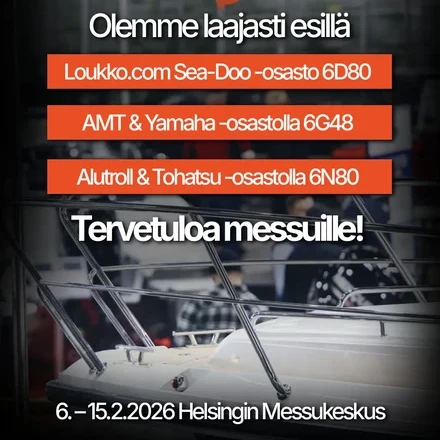 Olemme laajasti esillä

Loukko.com Sea-Doo -osasto 6D80

AMT & Yamaha -osastolla 6G48

Alutroll & Tohatsu -osastolla 6N80

Tervetuloa messuille!

6. – 15.2.2026 Helsingin Messukeskus